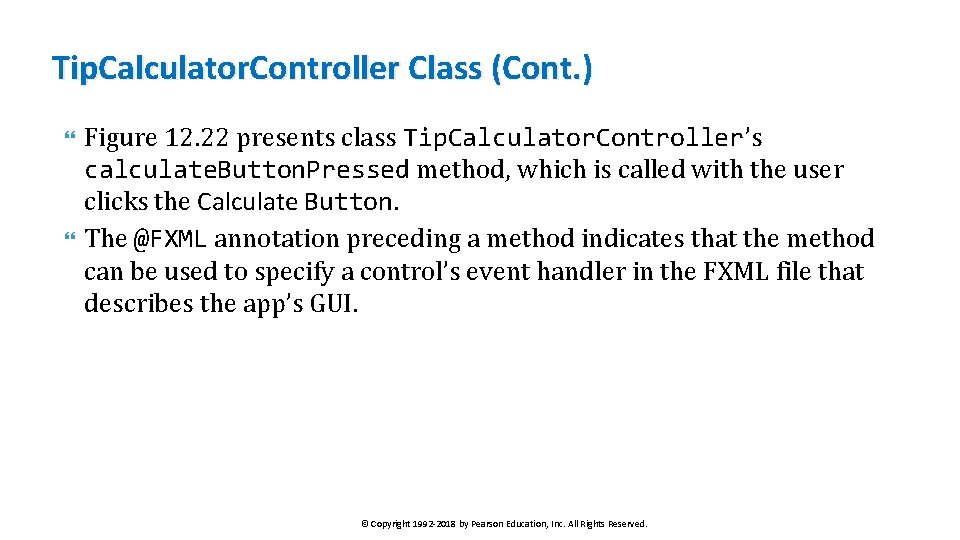 Tip.Calculator.Controller Class (Cont.)

Figure 12.22 presents class Tip.Calculator.Controller's calculate.Button.Pressed method, which is called with the user clicks the Calculate Button.

The @FXML annotation preceding a method indicates that the method can be used to specify a control's event handler in the FXML file that describes the app's GUI.

© Copyright 1992-2018 by Pearson Education, Inc. All Rights Reserved.